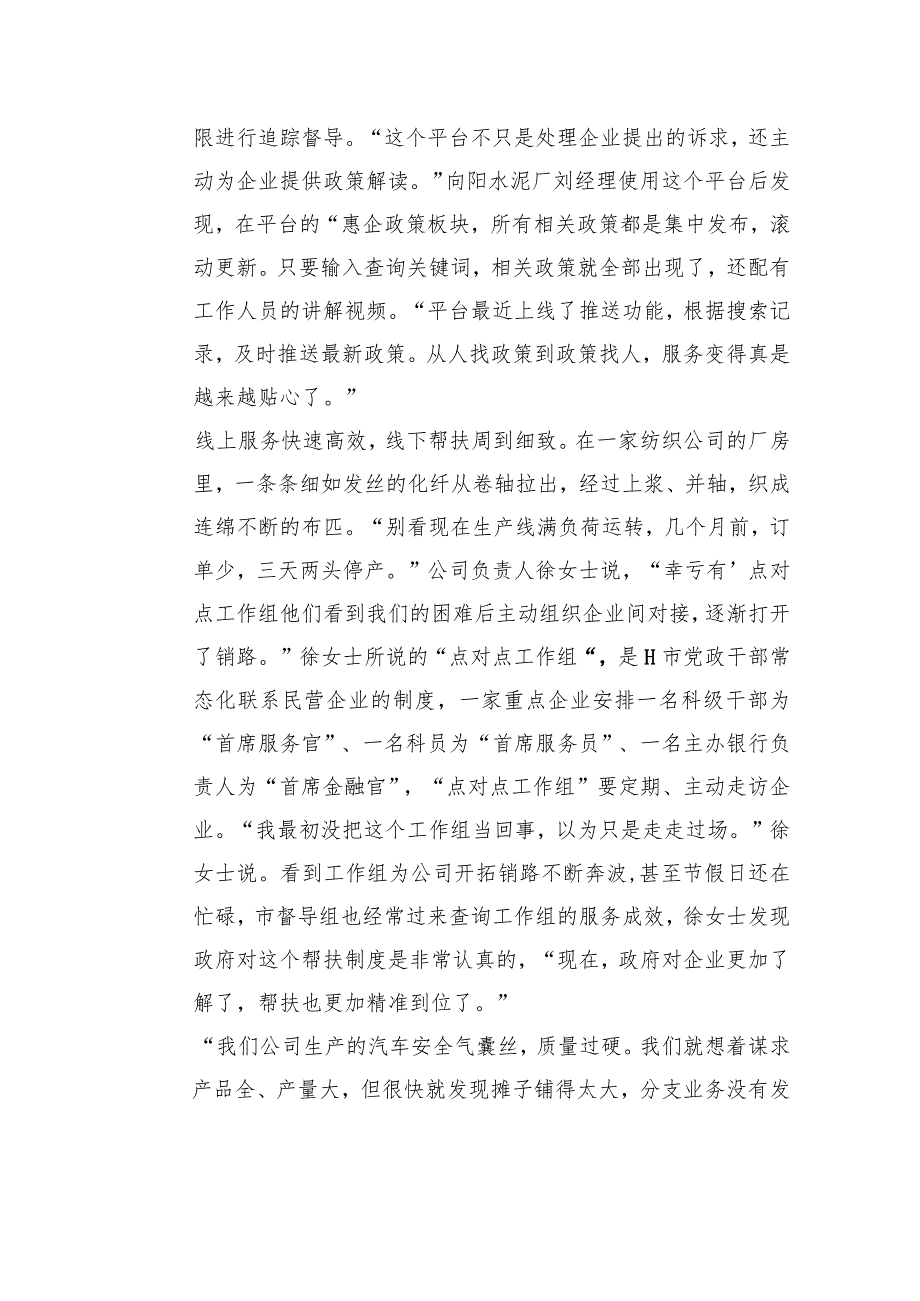 限进行追踪督导。“这个平台不只是处理企业提出的诉求，还主动为企业提供政策解读。”向阳水泥厂刘经理使用这个平台后发现，在平台的“惠企政策板块，所有相关政策都是集中发布，滚动更新。只要输入查询关键词，相关政策就全部出现了，还配有工作人员的讲解视频。“平台最近上线了推送功能，根据搜索记录，及时推送最新政策。从人找政策到政策找人，服务变得真是越来越贴心了。”

线上服务快速高效，线下帮扶周到细致。在一家纺织公司的厂房里，一条条细如发丝的化纤从卷轴拉出，经过上浆、并轴，织成连绵不断的布匹。“别看现在生产线满负荷运转，几个月前，订单少，三天两头停产。”公司负责人徐女士说，“幸亏有’点对点工作组他们看到我们的困难后主动组织企业间对接，逐渐打开了销路。”徐女士所说的“点对点工作组“，是H市党政干部常态化联系民营企业的制度，一家重点企业安排一名科级干部为“首席服务官”、一名科员为“首席服务员”、一名主办银行负责人为“首席金融官”，“点对点工作组”要定期、主动走访企业。“我最初没把这个工作组当回事，以为只是走走过场。”徐女士说。看到工作组为公司开拓销路不断奔波，甚至节假日还在忙碌，市督导组也经常过来查询工作组的服务成效，徐女士发现政府对这个帮扶制度是非常认真的，“现在，政府对企业更加了解了，帮扶也更加精准到位了。”

“我们公司生产的汽车安全气囊丝，质量过硬。我们就想着谋求产品全、产量大，但很快就发现摊子铺得太大，分支业务没有发